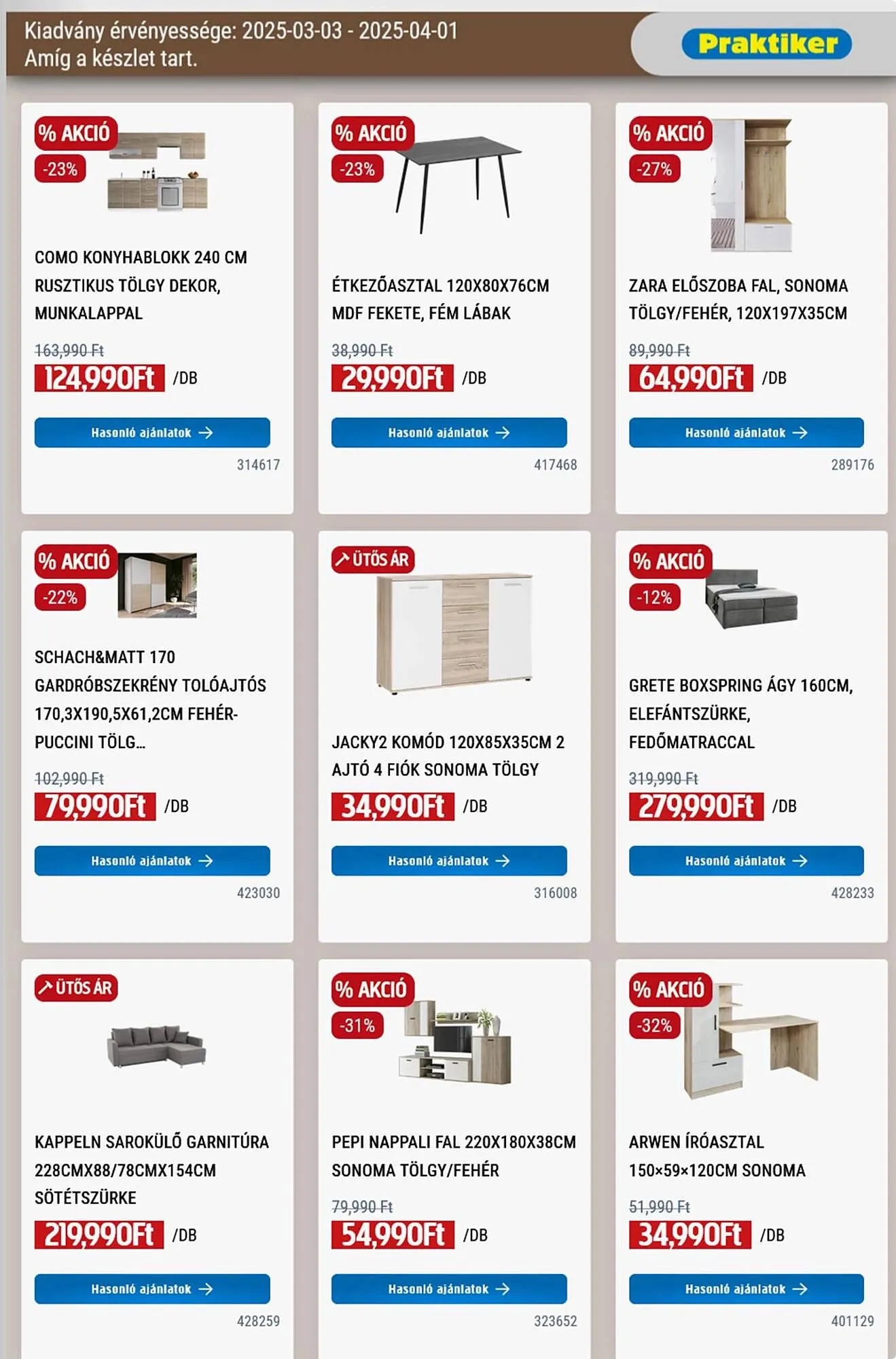 Kiadvány érvényessége: 2025-03-03 - 2025-04-01
Amíg a készlet tart.

Praktiker

% AKCIÓ
-23%

COMO KONYHABLOKK 240 CM RUSZTIKUS TÖLGY DEKOR, MUNKALAPPAL

163,990 Ft
124,990Ft /DB

Hasonló ajánlatok →

314617

% AKCIÓ
-23%

ÉTKEZŐASZTAL 120X80X76CM MDF FEKETE, FÉM LÁBAK

38,990 Ft
29,990Ft /DB

Hasonló ajánlatok →

417468

% AKCIÓ
-27%

ZARA ELŐSZOBA FAL, SONOMA TÖLGY/FEHÉR, 120X197X35CM

89,990 Ft
64,990Ft /DB

Hasonló ajánlatok →

289176

% AKCIÓ
-22%

SCHACH&MATT 170 GARDRÓBSZEKRÉNY TOLÓAJTÓS 170,3X190,5X61,2CM FEHÉR-PUCCINI TÖLG...

102,990 Ft
79,990Ft /DB

Hasonló ajánlatok →

423030

↗ ÜTŐS ÁR

JACKY2 KOMÓD 120X85X35CM 2 AJTÓ 4 FIÓK SONOMA TÖLGY

34,990Ft /DB

Hasonló ajánlatok →

316008

% AKCIÓ
-12%

GRETE BOXSPRING ÁGY 160CM, ELEFÁNTSZÜRKE, FEDŐMATRACCAL

319,990 Ft
279,990Ft /DB

Hasonló ajánlatok →

428233

↗ ÜTŐS ÁR

KAPPELN SAROKÜLŐ GARNITÚRA 228CMX88/78CMX154CM SÖTÉTSZÜRKE

219,990Ft /DB

Hasonló ajánlatok →

428259

% AKCIÓ
-31%

PEPI NAPPALI FAL 220X180X38CM SONOMA TÖLGY/FEHÉR

79,990 Ft
54,990Ft /DB

Hasonló ajánlatok →

323652

% AKCIÓ
-32%

ARWEN ÍRÓASZTAL 150×59×120CM SONOMA

51,990 Ft
34,990Ft /DB

Hasonló ajánlatok →

401129